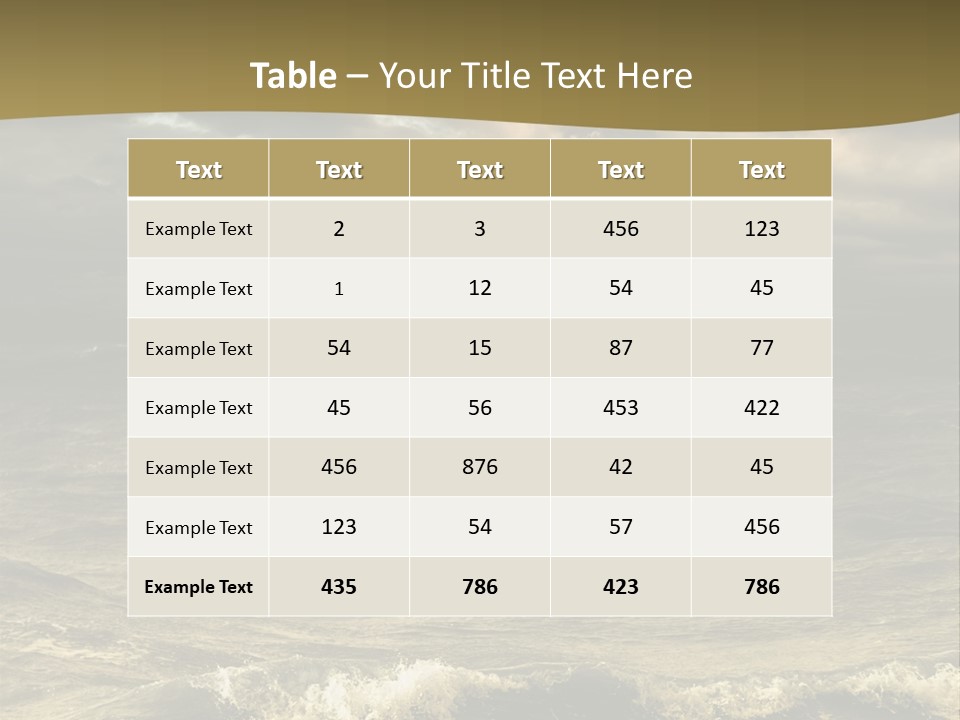 Table – Your Title Text Here

| Text | Text | Text | Text | Text |
|---|---|---|---|---|
| Example Text | 2 | 3 | 456 | 123 |
| Example Text | 1 | 12 | 54 | 45 |
| Example Text | 54 | 15 | 87 | 77 |
| Example Text | 45 | 56 | 453 | 422 |
| Example Text | 456 | 876 | 42 | 45 |
| Example Text | 123 | 54 | 57 | 456 |
| Example Text | 435 | 786 | 423 | 786 |